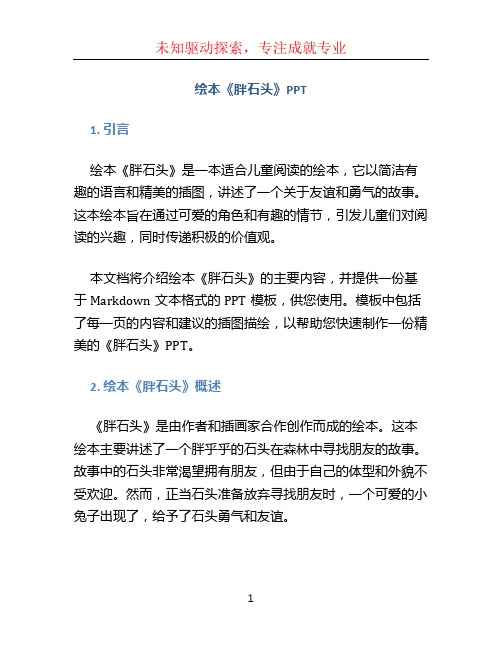 未知驱动探索，专注成就专业

绘本《胖石头》PPT

1. 引言

绘本《胖石头》是一本适合儿童阅读的绘本，它以简洁有趣的语言和精美的插图，讲述了一个关于友谊和勇气的故事。这本绘本旨在通过可爱的角色和有趣的情节，引发儿童们对阅读的兴趣，同时传递积极的价值观。

本文档将介绍绘本《胖石头》的主要内容，并提供一份基于 Markdown 文本格式的 PPT 模板，供您使用。模板中包括了每一页的内容和建议的插图描绘，以帮助您快速制作一份精美的《胖石头》PPT。

2. 绘本《胖石头》概述

《胖石头》是由作者和插画家合作创作而成的绘本。这本绘本主要讲述了一个胖乎乎的石头在森林中寻找朋友的故事。故事中的石头非常渴望拥有朋友，但由于自己的体型和外貌不受欢迎。然而，正当石头准备放弃寻找朋友时，一个可爱的小兔子出现了，给予了石头勇气和友谊。

1